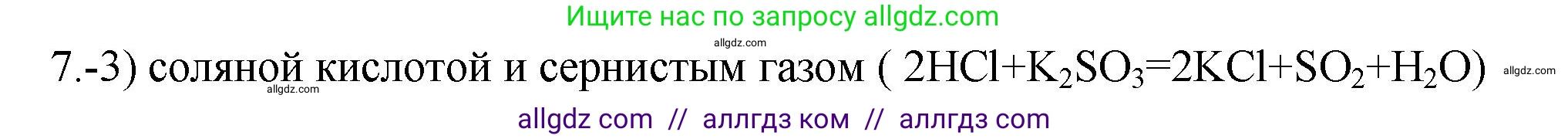 Ищите нас по запросу allgdz.com

allgdz.com

7.-3) соляной кислотой и сернистым газом ( $2HCl+K_2SO_3=2KCl+SO_2+H_2O$) allgdz.com

allgdz.com

allgdz com // аллгдз ком // аллгдз com